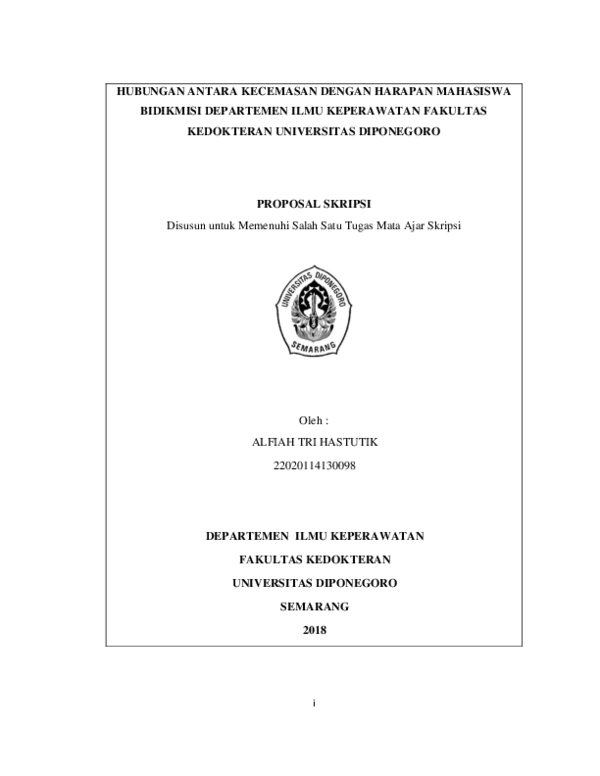 HUBUNGAN ANTARA KECEMASAN DENGAN HARAPAN MAHASISWA BIDIKMISI DEPARTEMEN ILMU KEPERAWATAN FAKULTAS KEDOKTERAN UNIVERSITAS DIPONEGORO

PROPOSAL SKRIPSI

Disusun untuk Memenuhi Salah Satu Tugas Mata Ajar Skripsi

UNIVERSITAS DIPONEGORO

SEMARANG

Oleh :

ALFIAH TRI HASTUTIK

22020114130098

DEPARTEMEN ILMU KEPERAWATAN

FAKULTAS KEDOKTERAN

UNIVERSITAS DIPONEGORO

SEMARANG

2018

i